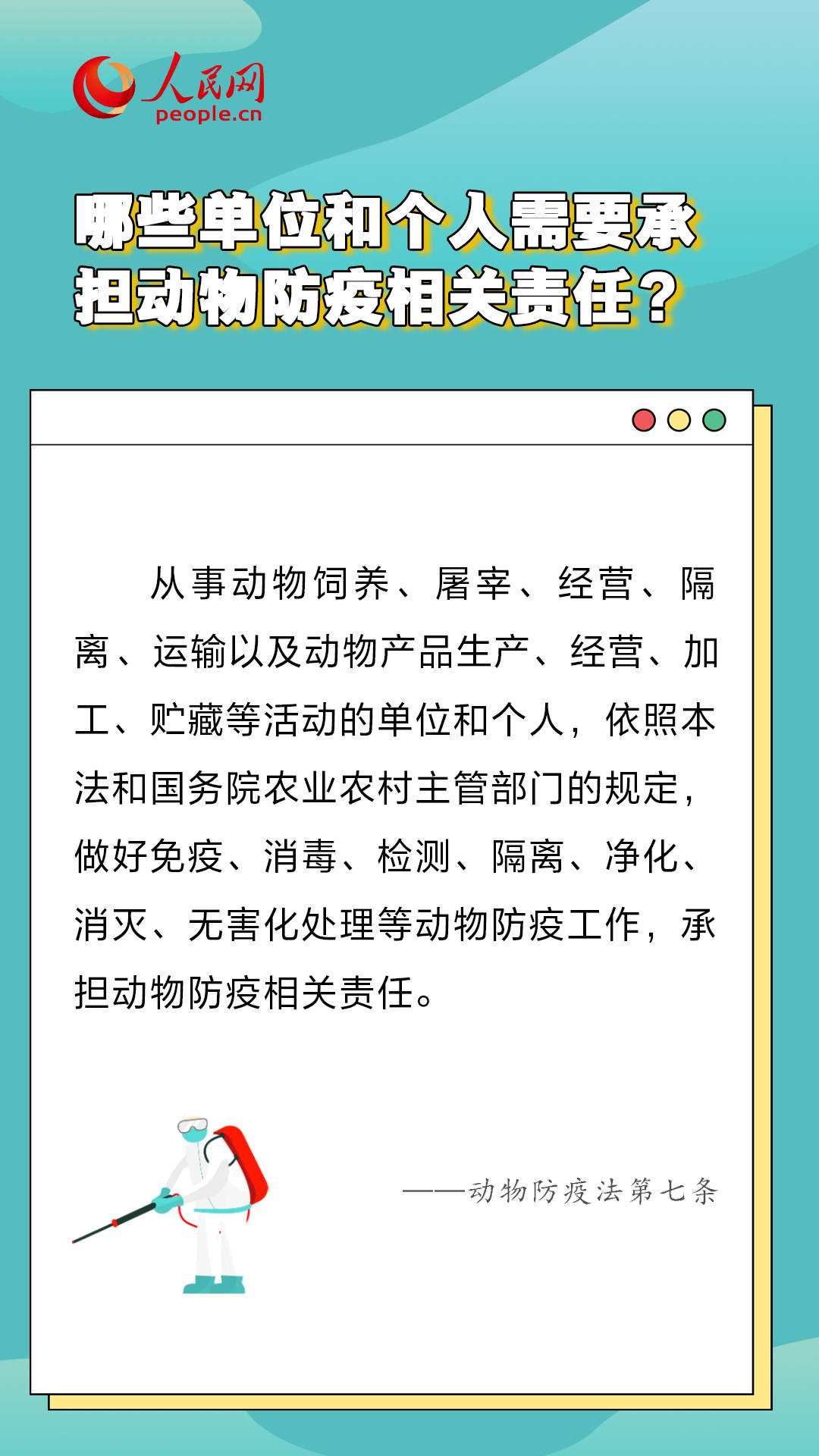 人民网
people.cn

哪些单位和个人需要承担动物防疫相关责任？

从事动物饲养、屠宰、经营、隔离、运输以及动物产品生产、经营、加工、贮藏等活动的单位和个人，依照本法和国务院农业农村主管部门的规定，做好免疫、消毒、检测、隔离、净化、消灭、无害化处理等动物防疫工作，承担动物防疫相关责任。

——动物防疫法第七条